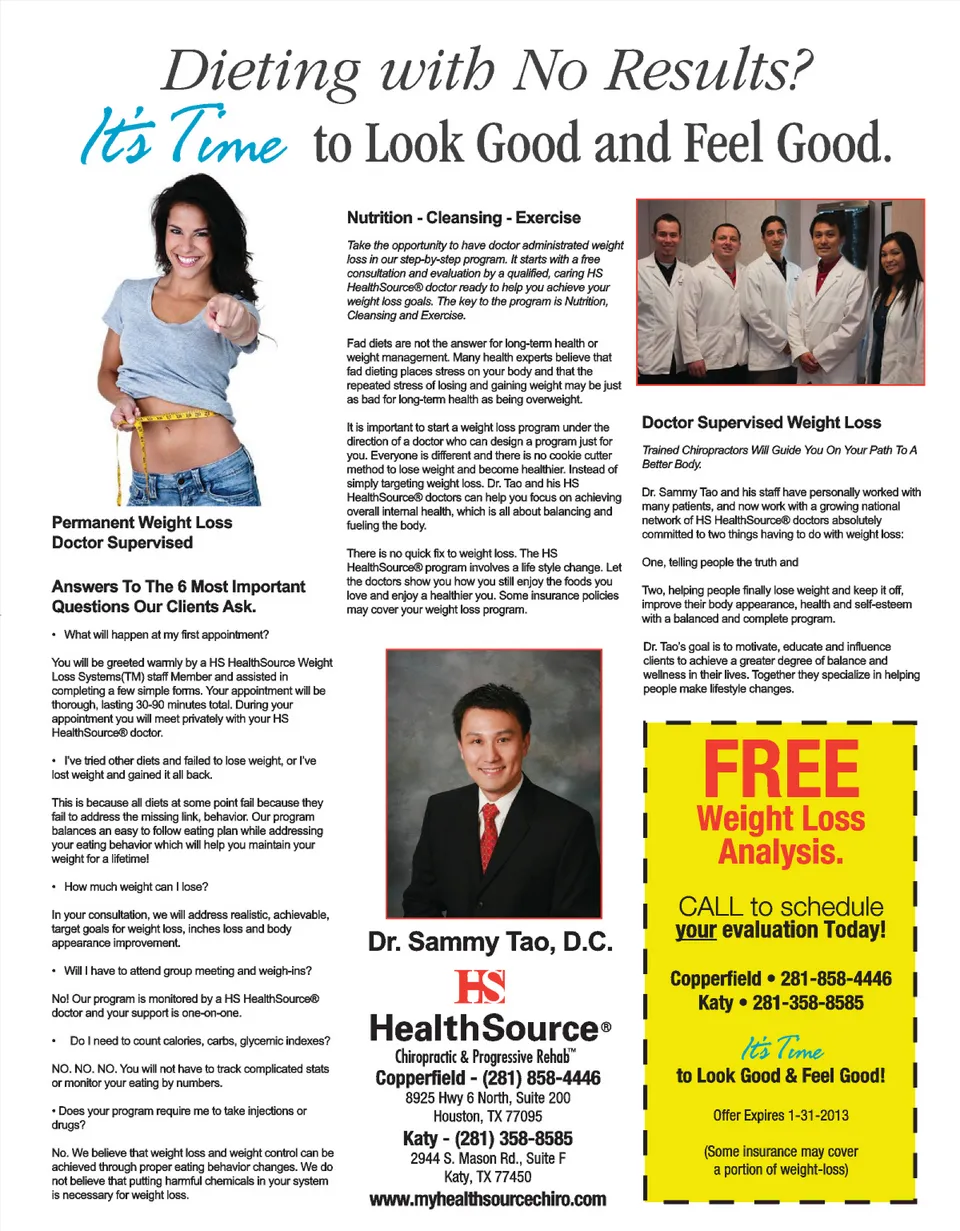 Dieting with No Results?

It's Time to Look Good and Feel Good.

Permanent Weight Loss
Doctor Supervised

Answers To The 6 Most Important Questions Our Clients Ask.

• What will happen at my first appointment?

You will be greeted warmly by a HS HealthSource Weight Loss Systems(TM) staff Member and assisted in completing a few simple forms. Your appointment will be thorough, lasting 30-90 minutes total. During your appointment you will meet privately with your HS HealthSource® doctor.

• I've tried other diets and failed to lose weight, or I've lost weight and gained it all back.

This is because all diets at some point fail because they fail to address the missing link, behavior. Our program balances an easy to follow eating plan while addressing your eating behavior which will help you maintain your weight for a lifetime!

• How much weight can I lose?

In your consultation, we will address realistic, achievable, target goals for weight loss, inches loss and body appearance improvement.

• Will I have to attend group meeting and weigh-ins?

No! Our program is monitored by a HS HealthSource® doctor and your support is one-on-one.

• Do I need to count calories, carbs, glycemic indexes?

NO. NO. NO. You will not have to track complicated stats or monitor your eating by numbers.

• Does your program require me to take injections or drugs?

No. We believe that weight loss and weight control can be achieved through proper eating behavior changes. We do not believe that putting harmful chemicals in your system is necessary for weight loss.

Nutrition - Cleansing - Exercise

Take the opportunity to have doctor administrated weight loss in our step-by-step program. It starts with a free consultation and evaluation by a qualified, caring HS HealthSource® doctor ready to help you achieve your weight loss goals. The key to the program is Nutrition, Cleansing and Exercise.

Fad diets are not the answer for long-term health or weight management. Many health experts believe that fad dieting places stress on your body and that the repeated stress of losing and gaining weight may be just as bad for long-term health as being overweight.

It is important to start a weight loss program under the direction of a doctor who can design a program just for you. Everyone is different and there is no cookie cutter method to lose weight and become healthier. Instead of simply targeting weight loss. Dr. Tao and his HS HealthSource® doctors can help you focus on achieving overall internal health, which is all about balancing and fueling the body.

There is no quick fix to weight loss. The HS HealthSource® program involves a life style change. Let the doctors show you how you still enjoy the foods you love and enjoy a healthier you. Some insurance policies may cover your weight loss program.

Dr. Sammy Tao, D.C.

HS
HealthSource®
Chiropractic & Progressive Rehab™
Copperfield - (281) 858-4446
8925 Hwy 6 North, Suite 200
Houston, TX 77095
Katy - (281) 358-8585
2944 S. Mason Rd., Suite F
Katy, TX 77450
www.myhealthsourcechiro.com

Doctor Supervised Weight Loss

Trained Chiropractors Will Guide You On Your Path To A Better Body.

Dr. Sammy Tao and his staff have personally worked with many patients, and now work with a growing national network of HS HealthSource® doctors absolutely committed to two things having to do with weight loss:

One, telling people the truth and

Two, helping people finally lose weight and keep it off, improve their body appearance, health and self-esteem with a balanced and complete program.

Dr. Tao's goal is to motivate, educate and influence clients to achieve a greater degree of balance and wellness in their lives. Together they specialize in helping people make lifestyle changes.

FREE
Weight Loss
Analysis.

CALL to schedule
your evaluation Today!

Copperfield • 281-858-4446
Katy • 281-358-8585

It's Time
to Look Good & Feel Good!

Offer Expires 1-31-2013

(Some insurance may cover a portion of weight-loss)